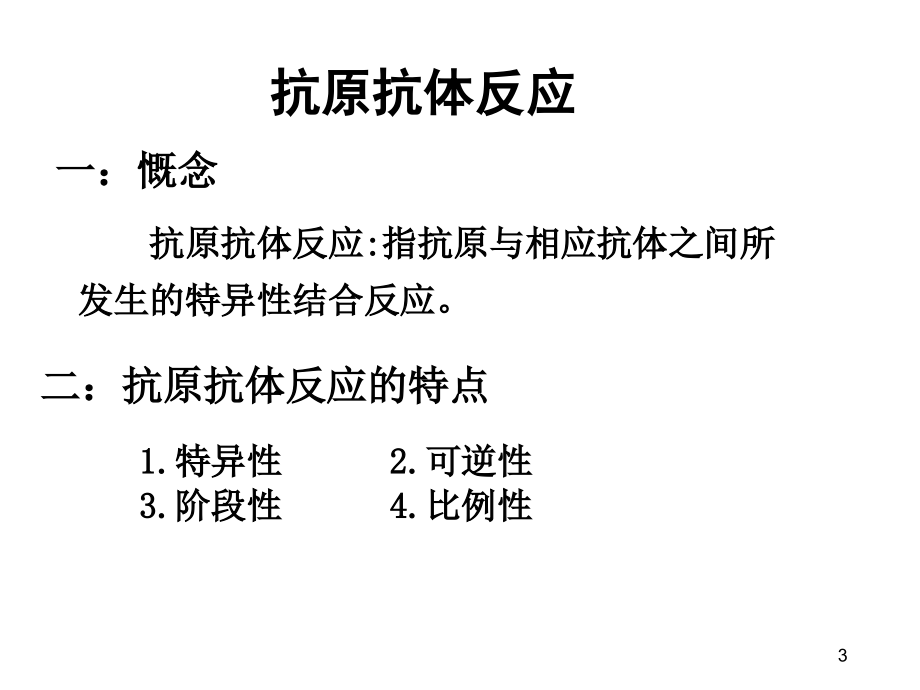 抗原抗体反应

一：概念

抗原抗体反应:指抗原与相应抗体之间所发生的特异性结合反应。

二：抗原抗体反应的特点

1.特异性　　2.可逆性
3.阶段性　　4.比例性

3